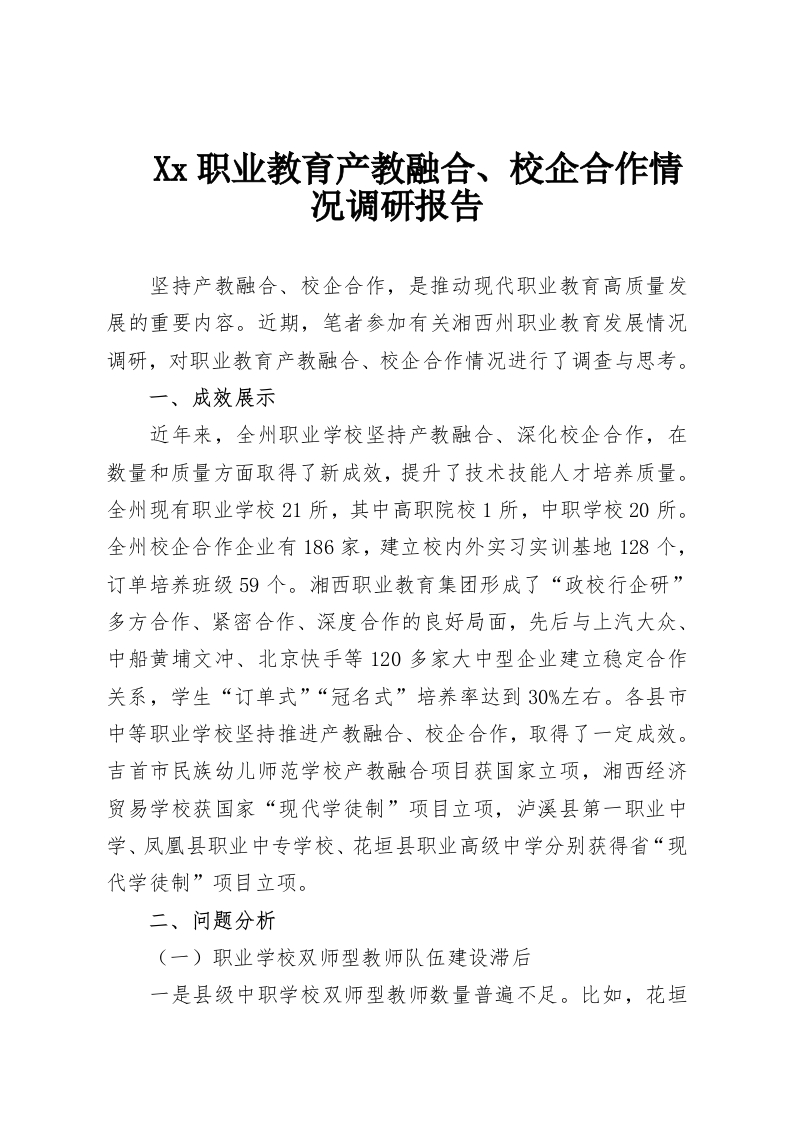 Xx职业教育产教融合、校企合作情况调研报告

坚持产教融合、校企合作，是推动现代职业教育高质量发展的重要内容。近期，笔者参加有关湘西州职业教育发展情况调研，对职业教育产教融合、校企合作情况进行了调查与思考。

一、成效展示

近年来，全州职业学校坚持产教融合、深化校企合作，在数量和质量方面取得了新成效，提升了技术技能人才培养质量。全州现有职业学校21所，其中高职院校1所，中职学校20所。全州校企合作企业有186家，建立校内外实习实训基地128个，订单培养班级59个。湘西职业教育集团形成了“政校行企研”多方合作、紧密合作、深度合作的良好局面，先后与上汽大众、中船黄埔文冲、北京快手等120多家大中型企业建立稳定合作关系，学生“订单式”“冠名式”培养率达到30%左右。各县市中等职业学校坚持推进产教融合、校企合作，取得了一定成效。吉首市民族幼儿师范学校产教融合项目获国家立项，湘西经济贸易学校获国家“现代学徒制”项目立项，泸溪县第一职业中学、凤凰县职业中专学校、花垣县职业高级中学分别获得省“现代学徒制”项目立项。

二、问题分析

（一）职业学校双师型教师队伍建设滞后

一是县级中职学校双师型教师数量普遍不足。比如，花垣